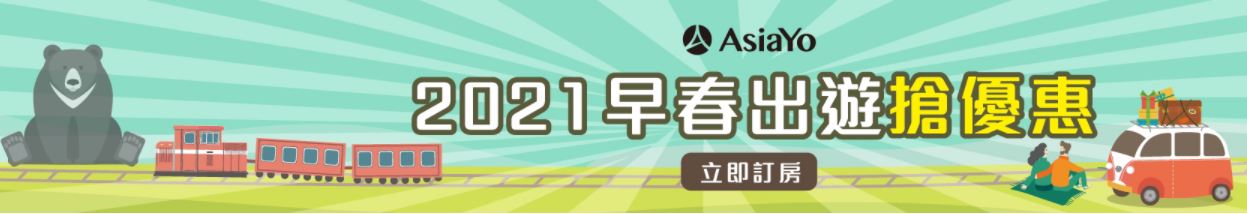 AsiaYo

2021早春出遊搶優惠

立即訂房